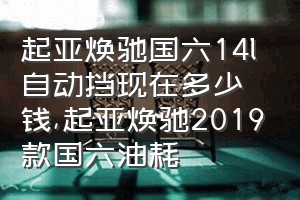 起亚焕驰国六14l自动挡现在多少钱,起亚焕驰2019款国六油耗